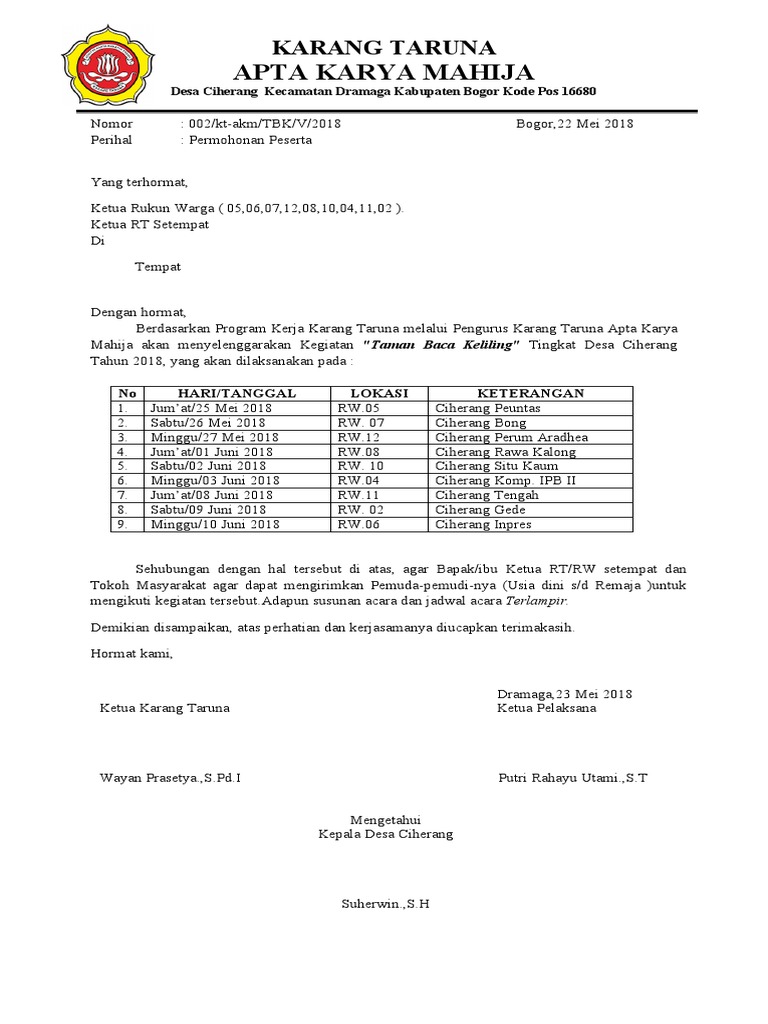 KARANG TARUNA
APTA KARYA MAHIJA
Desa Ciherang Kecamatan Dramaga Kabupaten Bogor Kode Pos 16680

Nomor : 002/kt-akm/TBK/V/2018 Bogor,22 Mei 2018
Perihal : Permohonan Peserta

Yang terhormat,

Ketua Rukun Warga ( 05,06,07,12,08,10,04,11,02 ).
Ketua RT Setempat
Di

Tempat

Dengan hormat,
Berdasarkan Program Kerja Karang Taruna melalui Pengurus Karang Taruna Apta Karya Mahija akan menyelenggarakan Kegiatan "Taman Baca Keliling" Tingkat Desa Ciherang Tahun 2018, yang akan dilaksanakan pada :

| No | HARI/TANGGAL | LOKASI | KETERANGAN |
|---|---|---|---|
| 1. | Jum'at/25 Mei 2018 | RW.05 | Ciherang Peuntas |
| 2. | Sabtu/26 Mei 2018 | RW. 07 | Ciherang Bong |
| 3. | Minggu/27 Mei 2018 | RW.12 | Ciherang Perum Aradhea |
| 4. | Jum'at/01 Juni 2018 | RW.08 | Ciherang Rawa Kalong |
| 5. | Sabtu/02 Juni 2018 | RW. 10 | Ciherang Situ Kaum |
| 6. | Minggu/03 Juni 2018 | RW.04 | Ciherang Komp. IPB II |
| 7. | Jum'at/08 Juni 2018 | RW.11 | Ciherang Tengah |
| 8. | Sabtu/09 Juni 2018 | RW. 02 | Ciherang Gede |
| 9. | Minggu/10 Juni 2018 | RW.06 | Ciherang Inpres |

Sehubungan dengan hal tersebut di atas, agar Bapak/ibu Ketua RT/RW setempat dan Tokoh Masyarakat agar dapat mengirimkan Pemuda-pemudi-nya (Usia dini s/d Remaja )untuk mengikuti kegiatan tersebut.Adapun susunan acara dan jadwal acara Terlampir.

Demikian disampaikan, atas perhatian dan kerjasamanya diucapkan terimakasih.

Hormat kami,

Dramaga,23 Mei 2018
Ketua Karang Taruna Ketua Pelaksana

Wayan Prasetya.,S.Pd.I Putri Rahayu Utami.,S.T

Mengetahui
Kepala Desa Ciherang

Suherwin.,S.H